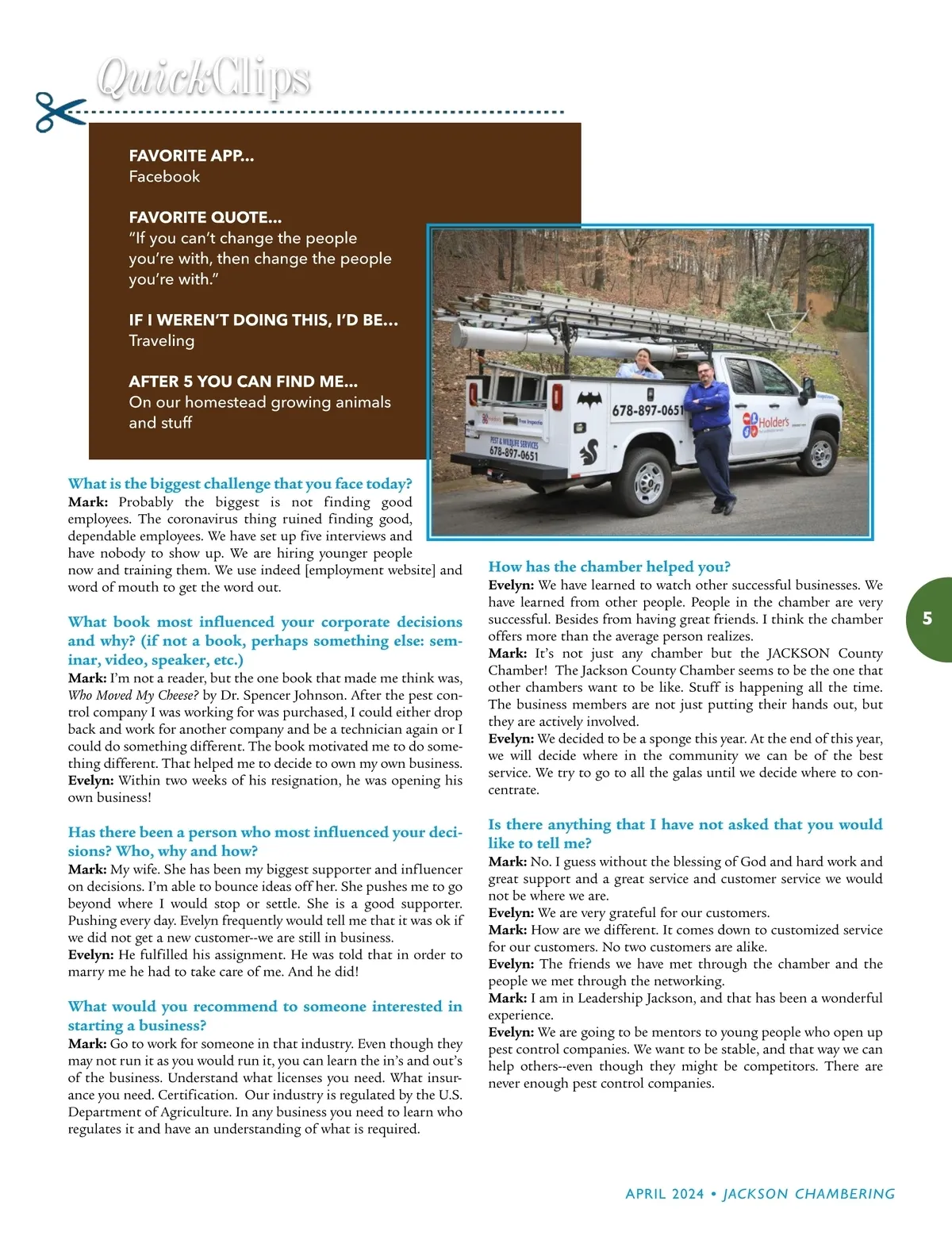 QuickClips

FAVORITE APP...
Facebook

FAVORITE QUOTE...
"If you can't change the people you're with, then change the people you're with."

IF I WEREN'T DOING THIS, I'D BE...
Traveling

AFTER 5 YOU CAN FIND ME...
On our homestead growing animals and stuff

678-897-0651

Holder's

PEST & WILDLIFE SERVICES
678-897-0651

What is the biggest challenge that you face today?
Mark: Probably the biggest is not finding good employees. The coronavirus thing ruined finding good, dependable employees. We have set up five interviews and have nobody to show up. We are hiring younger people now and training them. We use indeed [employment website] and word of mouth to get the word out.

What book most influenced your corporate decisions and why? (if not a book, perhaps something else: seminar, video, speaker, etc.)
Mark: I'm not a reader, but the one book that made me think was, Who Moved My Cheese? by Dr. Spencer Johnson. After the pest control company I was working for was purchased, I could either drop back and work for another company and be a technician again or I could do something different. The book motivated me to do something different. That helped me to decide to own my own business.
Evelyn: Within two weeks of his resignation, he was opening his own business!

Has there been a person who most influenced your decisions? Who, why and how?
Mark: My wife. She has been my biggest supporter and influencer on decisions. I'm able to bounce ideas off her. She pushes me to go beyond where I would stop or settle. She is a good supporter. Pushing every day. Evelyn frequently would tell me that it was ok if we did not get a new customer--we are still in business.
Evelyn: He fulfilled his assignment. He was told that in order to marry me he had to take care of me. And he did!

What would you recommend to someone interested in starting a business?
Mark: Go to work for someone in that industry. Even though they may not run it as you would run it, you can learn the in's and out's of the business. Understand what licenses you need. What insurance you need. Certification. Our industry is regulated by the U.S. Department of Agriculture. In any business you need to learn who regulates it and have an understanding of what is required.

How has the chamber helped you?
Evelyn: We have learned to watch other successful businesses. We have learned from other people. People in the chamber are very successful. Besides from having great friends. I think the chamber offers more than the average person realizes.
Mark: It's not just any chamber but the JACKSON County Chamber! The Jackson County Chamber seems to be the one that other chambers want to be like. Stuff is happening all the time. The business members are not just putting their hands out, but they are actively involved.
Evelyn: We decided to be a sponge this year. At the end of this year, we will decide where in the community we can be of the best service. We try to go to all the galas until we decide where to concentrate.

Is there anything that I have not asked that you would like to tell me?
Mark: No. I guess without the blessing of God and hard work and great support and a great service and customer service we would not be where we are.
Evelyn: We are very grateful for our customers.
Mark: How are we different. It comes down to customized service for our customers. No two customers are alike.
Evelyn: The friends we have met through the chamber and the people we met through the networking.
Mark: I am in Leadership Jackson, and that has been a wonderful experience.
Evelyn: We are going to be mentors to young people who open up pest control companies. We want to be stable, and that way we can help others--even though they might be competitors. There are never enough pest control companies.

5

APRIL 2024 • JACKSON CHAMBERING